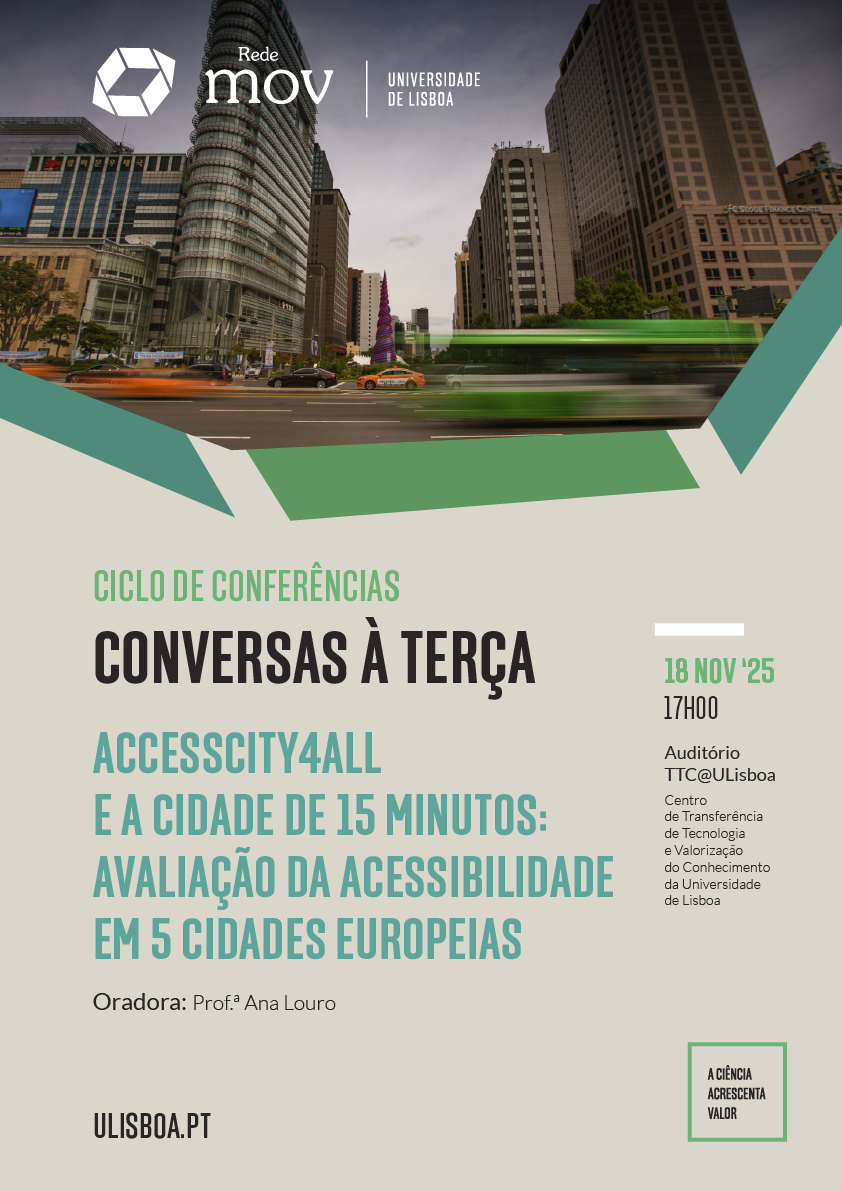 Rede
mov
UNIVERSIDADE DE LISBOA

SEOUL FINANCE CENTER

CICLO DE CONFERÊNCIAS
CONVERSAS À TERÇA

ACCESSCITY4ALL
E A CIDADE DE 15 MINUTOS:
AVALIAÇÃO DA ACESSIBILIDADE
EM 5 CIDADES EUROPEIAS

Oradora: Prof.ª Ana Louro

18 NOV '25
17H00

Auditório
TTC@ULisboa
Centro de Transferência de Tecnologia e Valorização do Conhecimento da Universidade de Lisboa

ULISBOA.PT

A CIÊNCIA ACRESCENTA VALOR